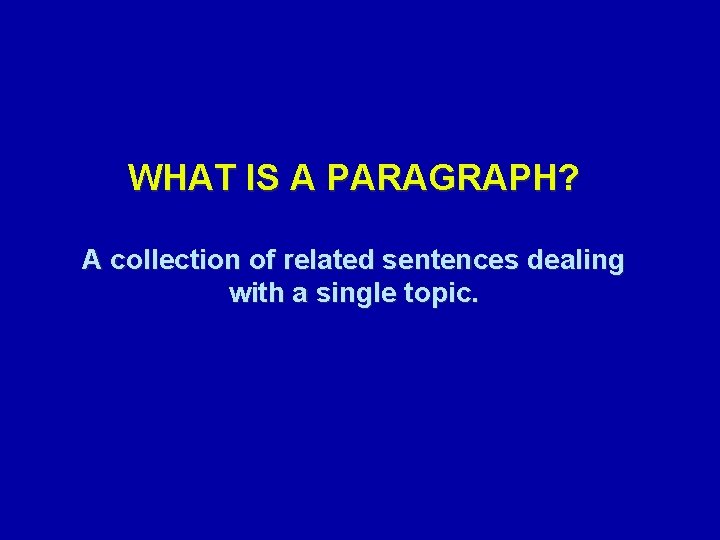 WHAT IS A PARAGRAPH?

A collection of related sentences dealing with a single topic.